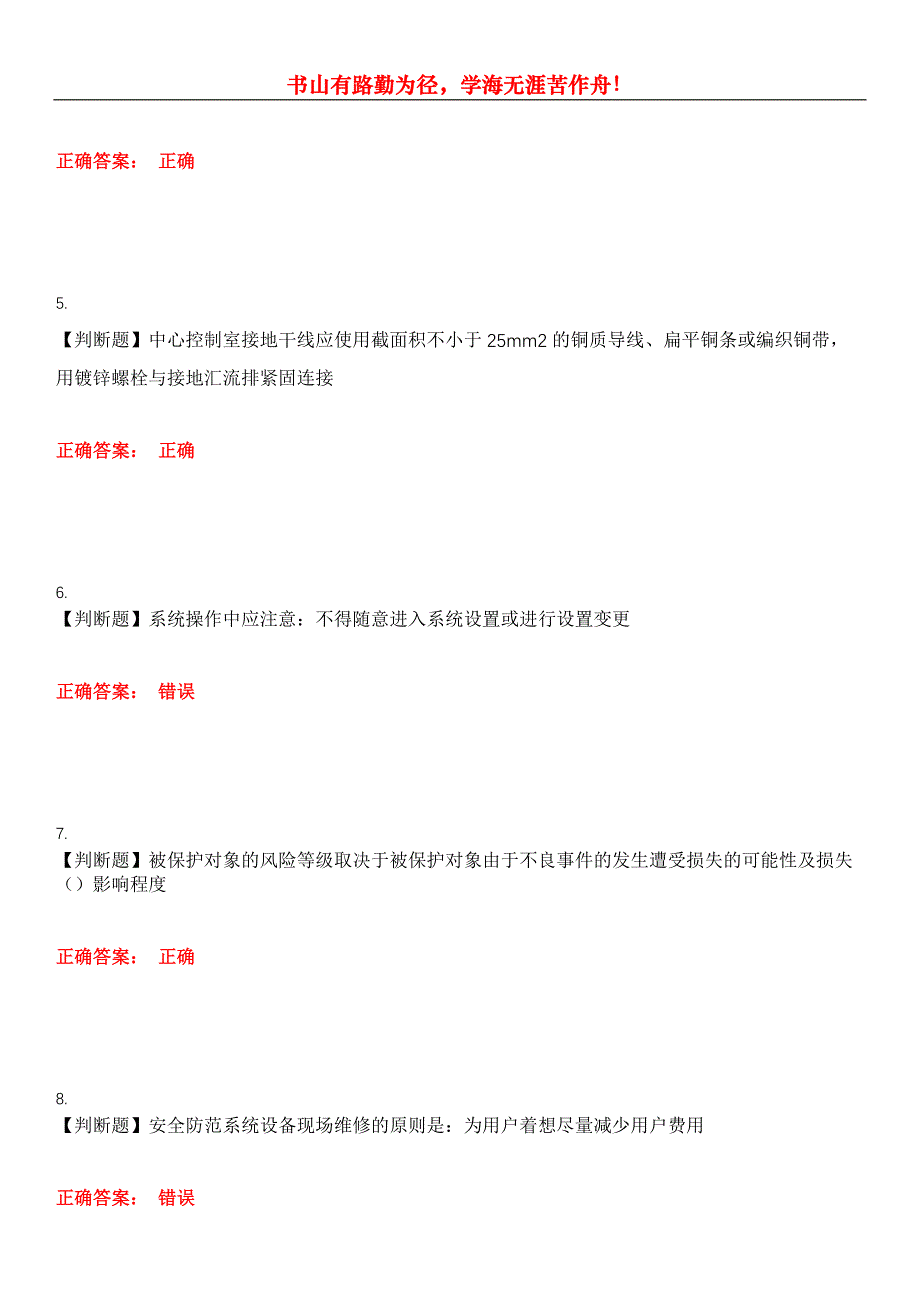 书山有路勤为径，学海无涯苦作舟！

正确答案： 正确

5.

【判断题】中心控制室接地干线应使用截面积不小于 25mm2 的铜质导线、扁平铜条或编织铜带，用镀锌螺栓与接地汇流排紧固连接

正确答案： 正确

6.

【判断题】系统操作中应注意：不得随意进入系统设置或进行设置变更

正确答案： 错误

7.

【判断题】被保护对象的风险等级取决于被保护对象由于不良事件的发生遭受损失的可能性及损失（）影响程度

正确答案： 正确

8.

【判断题】安全防范系统设备现场维修的原则是：为用户着想尽量减少用户费用

正确答案： 错误